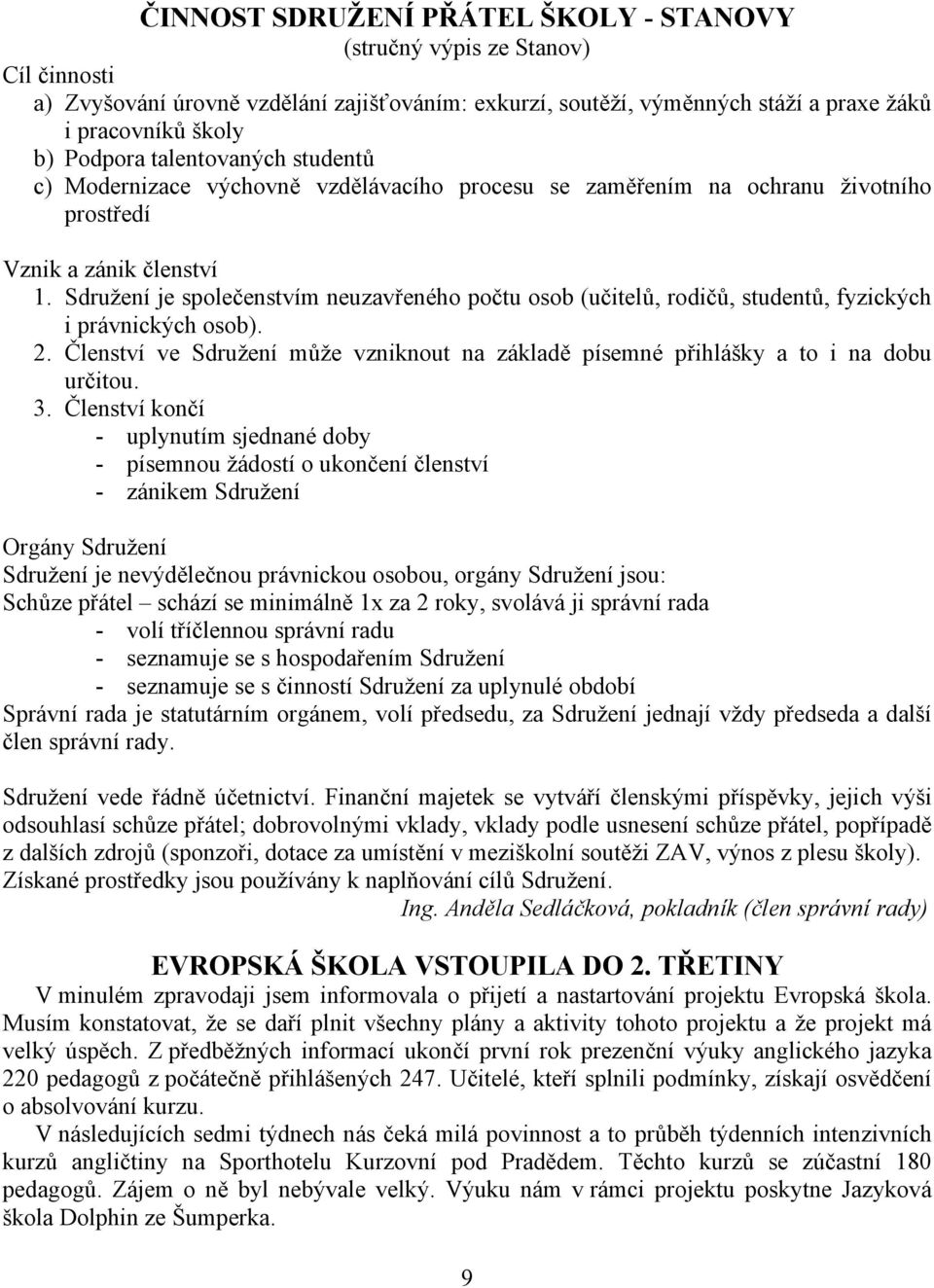 ČINNOST SDRUŽENÍ PŘÁTEL ŠKOLY - STANOVY
(stručný výpis ze Stanov)

Cíl činnosti
a) Zvyšování úrovně vzdělání zajišťováním: exkurzí, soutěží, výměnných stáží a praxe žáků i pracovníků školy
b) Podpora talentovaných studentů
c) Modernizace výchovně vzdělávacího procesu se zaměřením na ochranu životního prostředí

Vznik a zánik členství
1. Sdružení je společenstvím neuzavřeného počtu osob (učitelů, rodičů, studentů, fyzických i právnických osob).
2. Členství ve Sdružení může vzniknout na základě písemné přihlášky a to i na dobu určitou.
3. Členství končí
- uplynutím sjednané doby
- písemnou žádostí o ukončení členství
- zánikem Sdružení

Orgány Sdružení
Sdružení je nevýdělečnou právnickou osobou, orgány Sdružení jsou:
Schůze přátel – schází se minimálně 1x za 2 roky, svolává ji správní rada
- volí tříčlennou správní radu
- seznamuje se s hospodařením Sdružení
- seznamuje se s činností Sdružení za uplynulé období
Správní rada je statutárním orgánem, volí předsedu, za Sdružení jednají vždy předseda a další člen správní rady.

Sdružení vede řádně účetnictví. Finanční majetek se vytváří členskými příspěvky, jejich výši odsouhlasí schůze přátel; dobrovolnými vklady, vklady podle usnesení schůze přátel, popřípadě z dalších zdrojů (sponzoři, dotace za umístění v meziškolní soutěži ZAV, výnos z plesu školy). Získané prostředky jsou používány k naplňování cílů Sdružení.
Ing. Anděla Sedláčková, pokladník (člen správní rady)

EVROPSKÁ ŠKOLA VSTOUPILA DO 2. TŘETINY
V minulém zpravodaji jsem informovala o přijetí a nastartování projektu Evropská škola. Musím konstatovat, že se daří plnit všechny plány a aktivity tohoto projektu a že projekt má velký úspěch. Z předběžných informací ukončí první rok prezenční výuky anglického jazyka 220 pedagogů z počátečně přihlášených 247. Učitelé, kteří splnili podmínky, získají osvědčení o absolvování kurzu.
V následujících sedmi týdnech nás čeká milá povinnost a to průběh týdenních intenzivních kurzů angličtiny na Sporthotelu Kurzovní pod Pradědem. Těchto kurzů se zúčastní 180 pedagogů. Zájem o ně byl nebývale velký. Výuku nám v rámci projektu poskytne Jazyková škola Dolphin ze Šumperka.

9